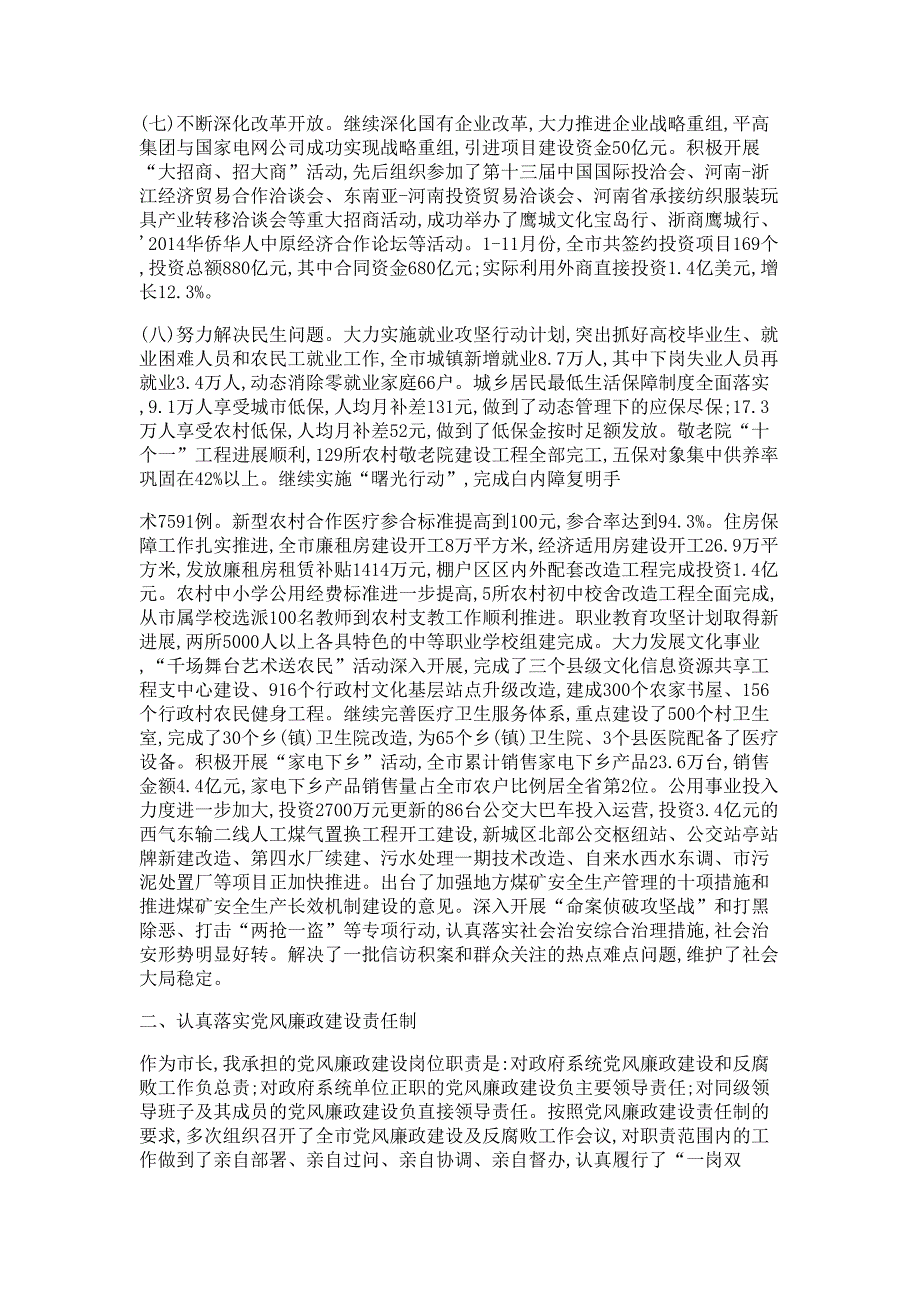 (七)不断深化改革开放。继续深化国有企业改革,大力推进企业战略重组,平高集团与国家电网公司成功实现战略重组,引进项目建设资金50亿元。积极开展“大招商、招大商”活动,先后组织参加了第十三届中国国际投洽会、河南-浙江经济贸易合作洽谈会、东南亚-河南投资贸易洽谈会、河南省承接纺织服装玩具产业转移洽谈会等重大招商活动,成功举办了鹰城文化宝岛行、浙商鹰城行、’2014华侨华人中原经济合作论坛等活动。1-11月份,全市共签约投资项目169个,投资总额880亿元,其中合同资金680亿元;实际利用外商直接投资1.4亿美元,增长12.3%。

(八)努力解决民生问题。大力实施就业攻坚行动计划,突出抓好高校毕业生、就业困难人员和农民工就业工作,全市城镇新增就业8.7万人,其中下岗失业人员再就业3.4万人,动态消除零就业家庭66户。城乡居民最低生活保障制度全面落实,9.1万人享受城市低保,人均月补差131元,做到了动态管理下的应保尽保;17.3万人享受农村低保,人均月补差52元,做到了低保金按时足额发放。敬老院“十个一”工程进展顺利,129所农村敬老院建设工程全部完工,五保对象集中供养率巩固在42%以上。继续实施“曙光行动”,完成白内障复明手

术7591例。新型农村合作医疗参合标准提高到100元,参合率达到94.3%。住房保障工作扎实推进,全市廉租房建设开工8万平方米,经济适用房建设开工26.9万平方米,发放廉租房租赁补贴1414万元,棚户区区内外配套改造工程完成投资1.4亿元。农村中小学公用经费标准进一步提高,5所农村初中校舍改造工程全面完成,从市属学校选派100名教师到农村支教工作顺利推进。职业教育攻坚计划取得新进展,两所5000人以上各具特色的中等职业学校组建完成。大力发展文化事业,“千场舞台艺术送农民”活动深入开展,完成了三个县级文化信息资源共享工程支中心建设、916个行政村文化基层站点升级改造,建成300个农家书屋、156个行政村农民健身工程。继续完善医疗卫生服务体系,重点建设了500个村卫生室,完成了30个乡(镇)卫生院改造,为65个乡(镇)卫生院、3个县医院配备了医疗设备。积极开展“家电下乡”活动,全市累计销售家电下乡产品23.6万台,销售金额4.4亿元,家电下乡产品销售量占全市农户比例居全省第2位。公用事业投入力度进一步加大,投资2700万元更新的86台公交大巴车投入运营,投资3.4亿元的西气东输二线人工煤气置换工程开工建设,新城区北部公交枢纽站、公交站亭站牌新建改造、第四水厂续建、污水处理一期技术改造、自来水西水东调、市污泥处置厂等项目正加快推进。出台了加强地方煤矿安全生产管理的十项措施和推进煤矿安全生产长效机制建设的意见。深入开展“命案侦破攻坚战”和打黑除恶、打击“两抢一盗”等专项行动,认真落实社会治安综合治理措施,社会治安形势明显好转。解决了一批信访积案和群众关注的热点难点问题,维护了社会大局稳定。

二、认真落实党风廉政建设责任制

作为市长,我承担的党风廉政建设岗位职责是:对政府系统党风廉政建设和反腐败工作负总责;对政府系统单位正职的党风廉政建设负主要领导责任;对同级领导班子及其成员的党风廉政建设负直接领导责任。按照党风廉政建设责任制的要求,多次组织召开了全市党风廉政建设及反腐败工作会议,对职责范围内的工作做到了亲自部署、亲自过问、亲自协调、亲自督办,认真履行了“一岗双